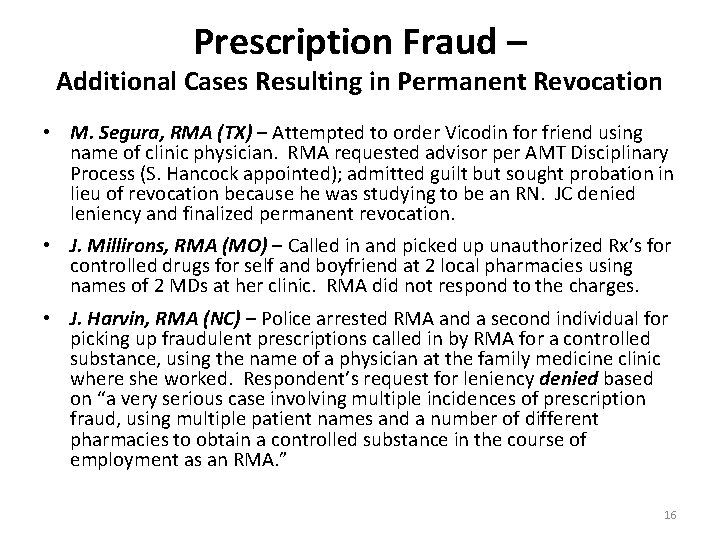 Prescription Fraud –
Additional Cases Resulting in Permanent Revocation

• M. Segura, RMA (TX) – Attempted to order Vicodin for friend using name of clinic physician. RMA requested advisor per AMT Disciplinary Process (S. Hancock appointed); admitted guilt but sought probation in lieu of revocation because he was studying to be an RN. JC denied leniency and finalized permanent revocation.

• J. Millirons, RMA (MO) – Called in and picked up unauthorized Rx's for controlled drugs for self and boyfriend at 2 local pharmacies using names of 2 MDs at her clinic. RMA did not respond to the charges.

• J. Harvin, RMA (NC) – Police arrested RMA and a second individual for picking up fraudulent prescriptions called in by RMA for a controlled substance, using the name of a physician at the family medicine clinic where she worked. Respondent's request for leniency denied based on "a very serious case involving multiple incidences of prescription fraud, using multiple patient names and a number of different pharmacies to obtain a controlled substance in the course of employment as an RMA."

16